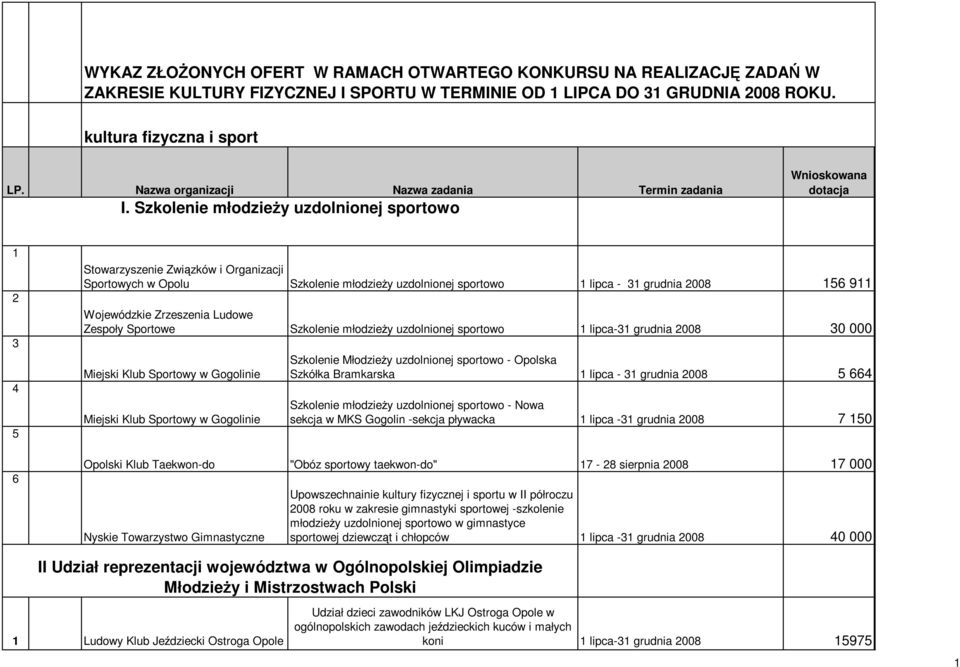 WYKAZ ZŁOŻONYCH OFERT W RAMACH OTWARTEGO KONKURSU NA REALIZACJĘ ZADAŃ W ZAKRESIE KULTURY FIZYCZNEJ I SPORTU W TERMINIE OD 1 LIPCA DO 31 GRUDNIA 2008 ROKU.

kultura fizyczna i sport

| LP. | Nazwa organizacji | Nazwa zadania | Termin zadania | Wnioskowana dotacja |
|---|---|---|---|---|
| | I. Szkolenie młodzieży uzdolnionej sportowo | | | |
| 1 | Stowarzyszenie Związków i Organizacji Sportowych w Opolu | Szkolenie młodzieży uzdolnionej sportowo | 1 lipca - 31 grudnia 2008 | 156 911 |
| 2 | Wojewódzkie Zrzeszenia Ludowe Zespoły Sportowe | Szkolenie młodzieży uzdolnionej sportowo | 1 lipca-31 grudnia 2008 | 30 000 |
| 3 | Miejski Klub Sportowy w Gogolinie | Szkolenie Młodzieży uzdolnionej sportowo - Opolska Szkółka Bramkarska | 1 lipca - 31 grudnia 2008 | 5 664 |
| 4 | Miejski Klub Sportowy w Gogolinie | Szkolenie młodzieży uzdolnionej sportowo - Nowa sekcja w MKS Gogolin -sekcja pływacka | 1 lipca -31 grudnia 2008 | 7 150 |
| 5 | Opolski Klub Taekwon-do | "Obóz sportowy taekwon-do" | 17 - 28 sierpnia 2008 | 17 000 |
| 6 | Nyskie Towarzystwo Gimnastyczne | Upowszechnainie kultury fizycznej i sportu w II półroczu 2008 roku w zakresie gimnastyki sportowej -szkolenie młodzieży uzdolnionej sportowo w gimnastyce sportowej dziewcząt i chłopców | 1 lipca -31 grudnia 2008 | 40 000 |
| | II Udział reprezentacji województwa w Ogólnopolskiej Olimpiadzie Młodzieży i Mistrzostwach Polski | | | |
| 1 | Ludowy Klub Jeździecki Ostroga Opole | Udział dzieci zawodników LKJ Ostroga Opole w ogólnopolskich zawodach jeździeckich kuców i małych koni | 1 lipca-31 grudnia 2008 | 15975 |

1